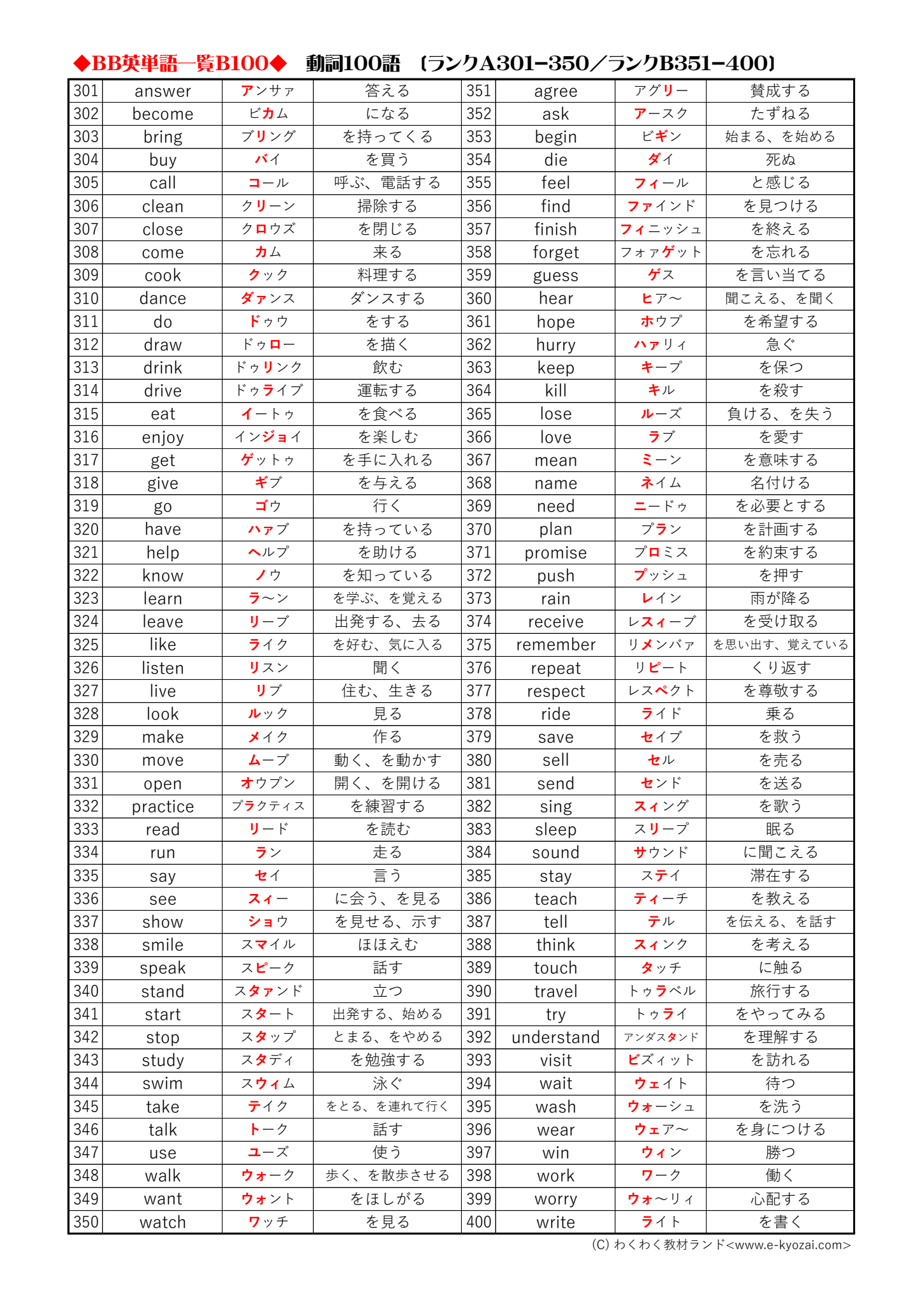 ◆BB英単語一覧B100◆　動詞100語 〔ランクA301-350／ランクB351-400〕

| 301 | answer | アンサァ | 答える | 351 | agree | アグリー | 賛成する |
|---|---|---|---|---|---|---|---|
| 302 | become | ビカム | になる | 352 | ask | アースク | たずねる |
| 303 | bring | ブリング | を持ってくる | 353 | begin | ビギン | 始まる、を始める |
| 304 | buy | バイ | を買う | 354 | die | ダイ | 死ぬ |
| 305 | call | コール | 呼ぶ、電話する | 355 | feel | フィール | と感じる |
| 306 | clean | クリーン | 掃除する | 356 | find | ファインド | を見つける |
| 307 | close | クロウズ | を閉じる | 357 | finish | フィニッシュ | を終える |
| 308 | come | カム | 来る | 358 | forget | フォァゲット | を忘れる |
| 309 | cook | クック | 料理する | 359 | guess | ゲス | を言い当てる |
| 310 | dance | ダァンス | ダンスする | 360 | hear | ヒア～ | 聞こえる、を聞く |
| 311 | do | ドゥウ | をする | 361 | hope | ホウプ | を希望する |
| 312 | draw | ドゥロー | を描く | 362 | hurry | ハァリィ | 急ぐ |
| 313 | drink | ドゥリンク | 飲む | 363 | keep | キープ | を保つ |
| 314 | drive | ドゥライブ | 運転する | 364 | kill | キル | を殺す |
| 315 | eat | イートゥ | を食べる | 365 | lose | ルーズ | 負ける、を失う |
| 316 | enjoy | インジョイ | を楽しむ | 366 | love | ラブ | を愛す |
| 317 | get | ゲットゥ | を手に入れる | 367 | mean | ミーン | を意味する |
| 318 | give | ギブ | を与える | 368 | name | ネイム | 名付ける |
| 319 | go | ゴウ | 行く | 369 | need | ニードゥ | を必要とする |
| 320 | have | ハァブ | を持っている | 370 | plan | プラン | を計画する |
| 321 | help | ヘルプ | を助ける | 371 | promise | プロミス | を約束する |
| 322 | know | ノウ | を知っている | 372 | push | プッシュ | を押す |
| 323 | learn | ラ～ン | を学ぶ、を覚える | 373 | rain | レイン | 雨が降る |
| 324 | leave | リーブ | 出発する、去る | 374 | receive | レスィーブ | を受け取る |
| 325 | like | ライク | を好む、気に入る | 375 | remember | リメンバァ | を思い出す、覚えている |
| 326 | listen | リスン | 聞く | 376 | repeat | リピート | くり返す |
| 327 | live | リブ | 住む、生きる | 377 | respect | レスペクト | を尊敬する |
| 328 | look | ルック | 見る | 378 | ride | ライド | 乗る |
| 329 | make | メイク | 作る | 379 | save | セイブ | を救う |
| 330 | move | ムーブ | 動く、を動かす | 380 | sell | セル | を売る |
| 331 | open | オウプン | 開く、を開ける | 381 | send | センド | を送る |
| 332 | practice | プラクティス | を練習する | 382 | sing | スィング | を歌う |
| 333 | read | リード | を読む | 383 | sleep | スリープ | 眠る |
| 334 | run | ラン | 走る | 384 | sound | サウンド | に聞こえる |
| 335 | say | セイ | 言う | 385 | stay | ステイ | 滞在する |
| 336 | see | スィー | に会う、を見る | 386 | teach | ティーチ | を教える |
| 337 | show | ショウ | を見せる、示す | 387 | tell | テル | を伝える、を話す |
| 338 | smile | スマイル | ほほえむ | 388 | think | スィンク | を考える |
| 339 | speak | スピーク | 話す | 389 | touch | タッチ | に触る |
| 340 | stand | スタァンド | 立つ | 390 | travel | トゥラベル | 旅行する |
| 341 | start | スタート | 出発する、始める | 391 | try | トゥライ | をやってみる |
| 342 | stop | スタップ | とまる、をやめる | 392 | understand | アンダスタンド | を理解する |
| 343 | study | スタディ | を勉強する | 393 | visit | ビズィット | を訪れる |
| 344 | swim | スウィム | 泳ぐ | 394 | wait | ウェイト | 待つ |
| 345 | take | テイク | をとる、を連れて行く | 395 | wash | ウォーシュ | を洗う |
| 346 | talk | トーク | 話す | 396 | wear | ウェア～ | を身につける |
| 347 | use | ユーズ | 使う | 397 | win | ウィン | 勝つ |
| 348 | walk | ウォーク | 歩く、を散歩させる | 398 | work | ワーク | 働く |
| 349 | want | ウォント | をほしがる | 399 | worry | ウォ～リィ | 心配する |
| 350 | watch | ワッチ | を見る | 400 | write | ライト | を書く |

(C) わくわく教材ランド<www.e-kyozai.com>